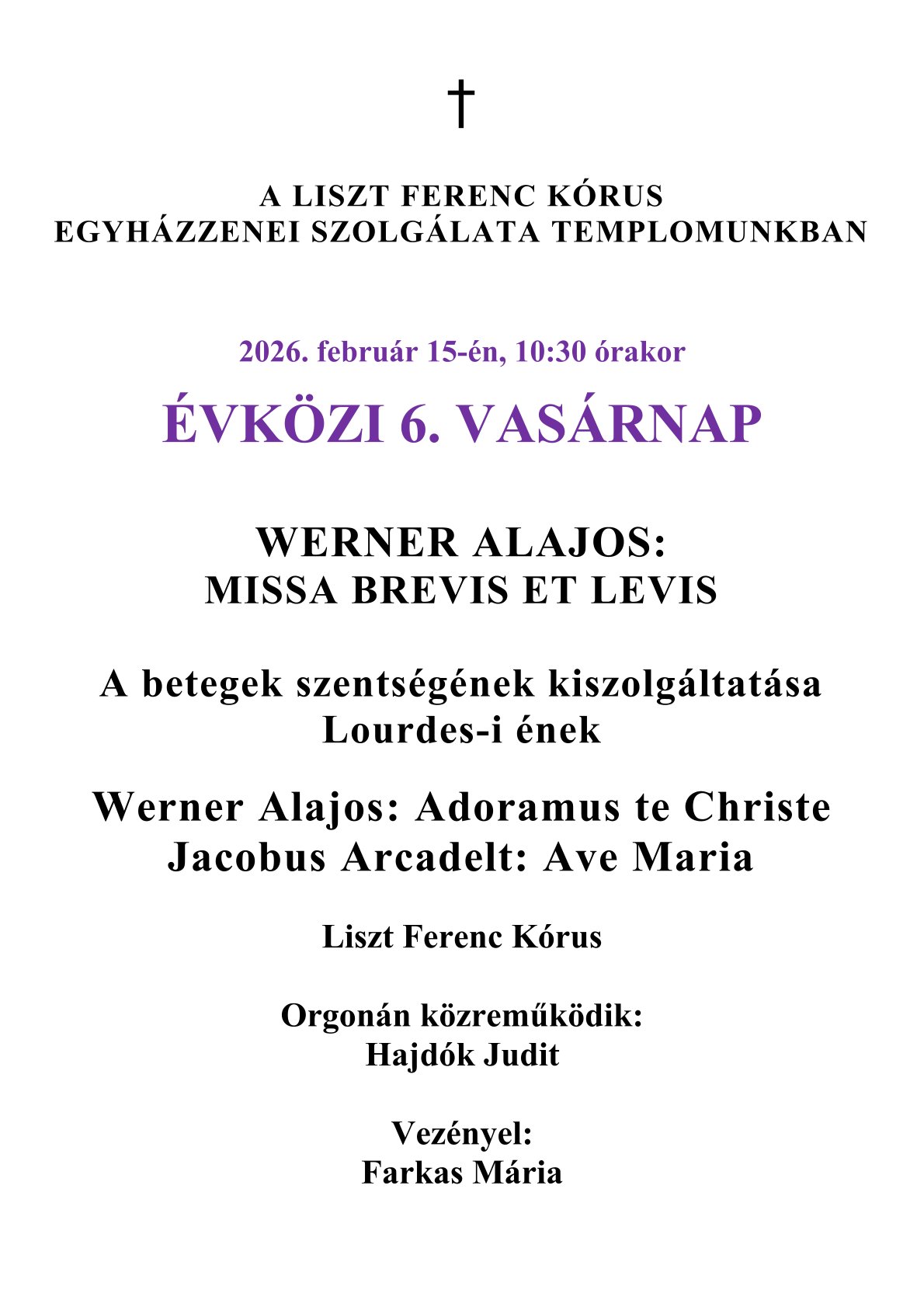 †

A LISZT FERENC KÓRUS
EGYHÁZZENEI SZOLGÁLATA TEMPLOMUNKBAN

2026. február 15-én, 10:30 órakor

ÉVKÖZI 6. VASÁRNAP

WERNER ALAJOS:
MISSA BREVIS ET LEVIS

A betegek szentségének kiszolgáltatása
Lourdes-i ének

Werner Alajos: Adoramus te Christe
Jacobus Arcadelt: Ave Maria

Liszt Ferenc Kórus

Orgonán közreműködik:
Hajdók Judit

Vezényel:
Farkas Mária